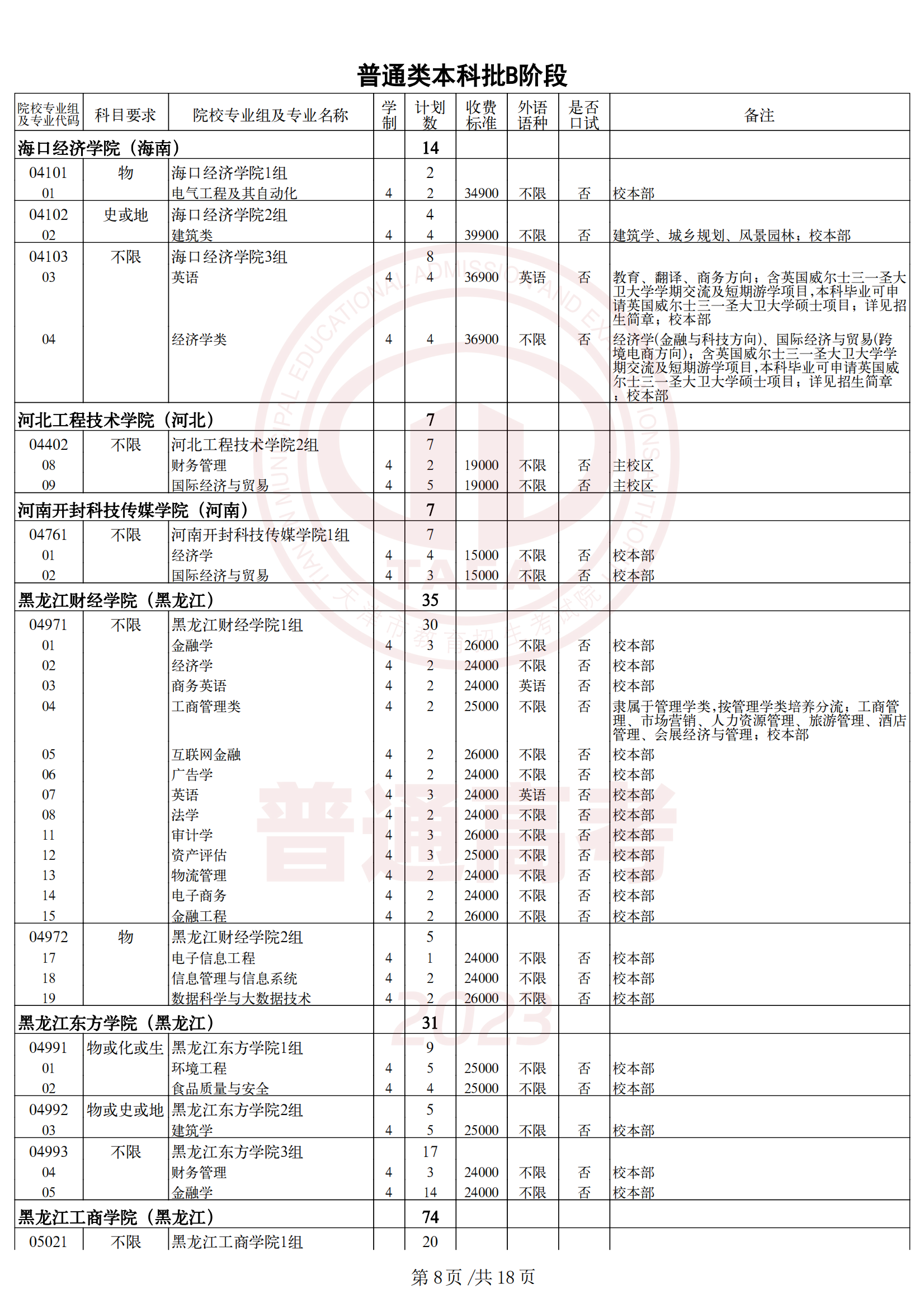 普通类本科批B阶段

| 院校专业组及专业代码 | 科目要求 | 院校专业组及专业名称 | 学制 | 计划数 | 收费标准 | 外语语种 | 是否口试 | 备注 |
|---|---|---|---|---|---|---|---|---|
| 海口经济学院（海南） | | | | 14 | | | | |
| 04101 | 物 | 海口经济学院1组 | | 2 | | | | |
| 01 | | 电气工程及其自动化 | 4 | 2 | 34900 | 不限 | 否 | 校本部 |
| 04102 | 史或地 | 海口经济学院2组 | | 4 | | | | |
| 02 | | 建筑类 | 4 | 4 | 39900 | 不限 | 否 | 建筑学、城乡规划、风景园林；校本部 |
| 04103 | 不限 | 海口经济学院3组 | | 8 | | | | |
| 03 | | 英语 | 4 | 4 | 36900 | 英语 | 否 | 教育、翻译、商务方向；含英国威尔士三一圣大卫大学学期交流及短期游学项目,本科毕业可申请英国威尔士三一圣大卫大学硕士项目；详见招生简章；校本部 |
| 04 | | 经济学类 | 4 | 4 | 36900 | 不限 | 否 | 经济学(金融与科技方向)、国际经济与贸易(跨境电商方向)；含英国威尔士三一圣大卫大学学期交流及短期游学项目,本科毕业可申请英国威尔士三一圣大卫大学硕士项目；详见招生简章；校本部 |
| 河北工程技术学院（河北） | | | | 7 | | | | |
| 04402 | 不限 | 河北工程技术学院2组 | | 7 | | | | |
| 08 | | 财务管理 | 4 | 2 | 19000 | 不限 | 否 | 主校区 |
| 09 | | 国际经济与贸易 | 4 | 5 | 19000 | 不限 | 否 | 主校区 |
| 河南开封科技传媒学院（河南） | | | | 7 | | | | |
| 04761 | 不限 | 河南开封科技传媒学院1组 | | 7 | | | | |
| 01 | | 经济学 | 4 | 4 | 15000 | 不限 | 否 | 校本部 |
| 02 | | 国际经济与贸易 | 4 | 3 | 15000 | 不限 | 否 | 校本部 |
| 黑龙江财经学院（黑龙江） | | | | 35 | | | | |
| 04971 | 不限 | 黑龙江财经学院1组 | | 30 | | | | |
| 01 | | 金融学 | 4 | 3 | 26000 | 不限 | 否 | 校本部 |
| 02 | | 经济学 | 4 | 2 | 24000 | 不限 | 否 | 校本部 |
| 03 | | 商务英语 | 4 | 2 | 24000 | 英语 | 否 | 校本部 |
| 04 | | 工商管理类 | 4 | 2 | 25000 | 不限 | 否 | 隶属于管理学类,按管理学类培养分流；工商管理、市场营销、人力资源管理、旅游管理、酒店管理、会展经济与管理；校本部 |
| 05 | | 互联网金融 | 4 | 2 | 26000 | 不限 | 否 | 校本部 |
| 06 | | 广告学 | 4 | 2 | 24000 | 不限 | 否 | 校本部 |
| 07 | | 英语 | 4 | 3 | 24000 | 英语 | 否 | 校本部 |
| 08 | | 法学 | 4 | 2 | 24000 | 不限 | 否 | 校本部 |
| 11 | | 审计学 | 4 | 3 | 26000 | 不限 | 否 | 校本部 |
| 12 | | 资产评估 | 4 | 3 | 25000 | 不限 | 否 | 校本部 |
| 13 | | 物流管理 | 4 | 2 | 24000 | 不限 | 否 | 校本部 |
| 14 | | 电子商务 | 4 | 2 | 24000 | 不限 | 否 | 校本部 |
| 15 | | 金融工程 | 4 | 2 | 26000 | 不限 | 否 | 校本部 |
| 04972 | 物 | 黑龙江财经学院2组 | | 5 | | | | |
| 17 | | 电子信息工程 | 4 | 1 | 24000 | 不限 | 否 | 校本部 |
| 18 | | 信息管理与信息系统 | 4 | 2 | 24000 | 不限 | 否 | 校本部 |
| 19 | | 数据科学与大数据技术 | 4 | 2 | 26000 | 不限 | 否 | 校本部 |
| 黑龙江东方学院（黑龙江） | | | | 31 | | | | |
| 04991 | 物或化或生 | 黑龙江东方学院1组 | | 9 | | | | |
| 01 | | 环境工程 | 4 | 5 | 25000 | 不限 | 否 | 校本部 |
| 02 | | 食品质量与安全 | 4 | 4 | 25000 | 不限 | 否 | 校本部 |
| 04992 | 物或史或地 | 黑龙江东方学院2组 | | 5 | | | | |
| 03 | | 建筑学 | 4 | 5 | 25000 | 不限 | 否 | 校本部 |
| 04993 | 不限 | 黑龙江东方学院3组 | | 17 | | | | |
| 04 | | 财务管理 | 4 | 3 | 24000 | 不限 | 否 | 校本部 |
| 05 | | 金融学 | 4 | 14 | 24000 | 不限 | 否 | 校本部 |
| 黑龙江工商学院（黑龙江） | | | | 74 | | | | |
| 05021 | 不限 | 黑龙江工商学院1组 | | 20 | | | | |

第 8 页 /共 18 页